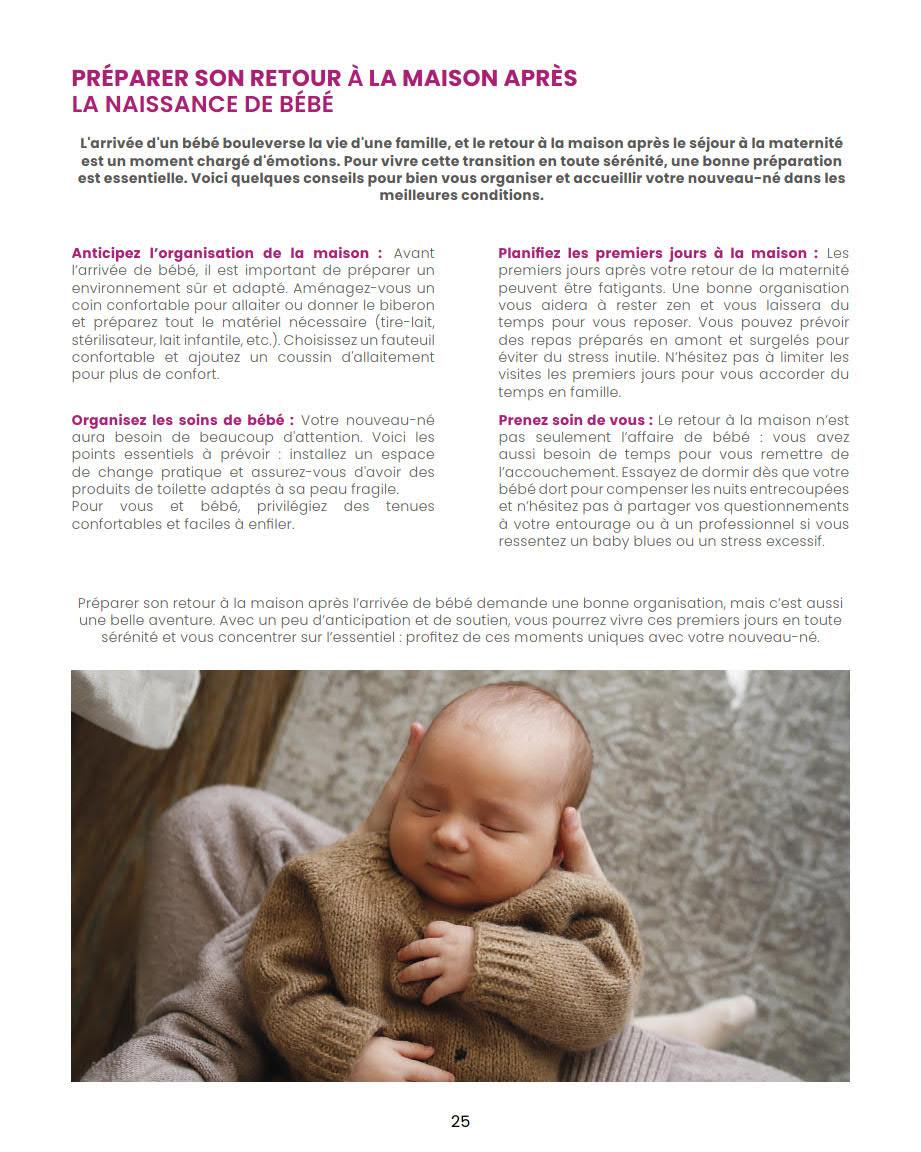 PRÉPARER SON RETOUR À LA MAISON APRÈS
LA NAISSANCE DE BÉBÉ

L'arrivée d'un bébé bouleverse la vie d'une famille, et le retour à la maison après le séjour à la maternité est un moment chargé d'émotions. Pour vivre cette transition en toute sérénité, une bonne préparation est essentielle. Voici quelques conseils pour bien vous organiser et accueillir votre nouveau-né dans les meilleures conditions.

Anticipez l'organisation de la maison : Avant l'arrivée de bébé, il est important de préparer un environnement sûr et adapté. Aménagez-vous un coin confortable pour allaiter ou donner le biberon et préparez tout le matériel nécessaire (tire-lait, stérilisateur, lait infantile, etc.). Choisissez un fauteuil confortable et ajoutez un coussin d'allaitement pour plus de confort.

Organisez les soins de bébé : Votre nouveau-né aura besoin de beaucoup d'attention. Voici les points essentiels à prévoir : installez un espace de change pratique et assurez-vous d'avoir des produits de toilette adaptés à sa peau fragile.
Pour vous et bébé, privilégiez des tenues confortables et faciles à enfiler.

Planifiez les premiers jours à la maison : Les premiers jours après votre retour de la maternité peuvent être fatigants. Une bonne organisation vous aidera à rester zen et vous laissera du temps pour vous reposer. Vous pouvez prévoir des repas préparés en amont et surgelés pour éviter du stress inutile. N'hésitez pas à limiter les visites les premiers jours pour vous accorder du temps en famille.

Prenez soin de vous : Le retour à la maison n'est pas seulement l'affaire de bébé : vous avez aussi besoin de temps pour vous remettre de l'accouchement. Essayez de dormir dès que votre bébé dort pour compenser les nuits entrecoupées et n'hésitez pas à partager vos questionnements à votre entourage ou à un professionnel si vous ressentez un baby blues ou un stress excessif.

Préparer son retour à la maison après l'arrivée de bébé demande une bonne organisation, mais c'est aussi une belle aventure. Avec un peu d'anticipation et de soutien, vous pourrez vivre ces premiers jours en toute sérénité et vous concentrer sur l'essentiel : profitez de ces moments uniques avec votre nouveau-né.

25